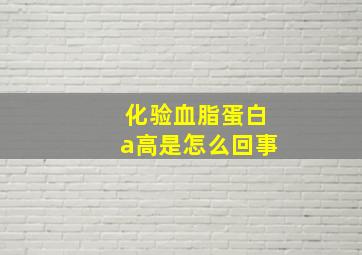 化验血脂蛋白
a高是怎么回事